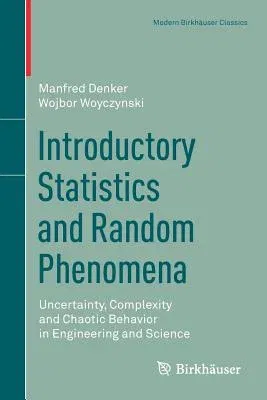 Modern Birkhäuser Classics

Manfred Denker
Wojbor Woyczynski

Introductory Statistics and Random Phenomena

Uncertainty, Complexity and Chaotic Behavior in Engineering and Science

Birkhäuser